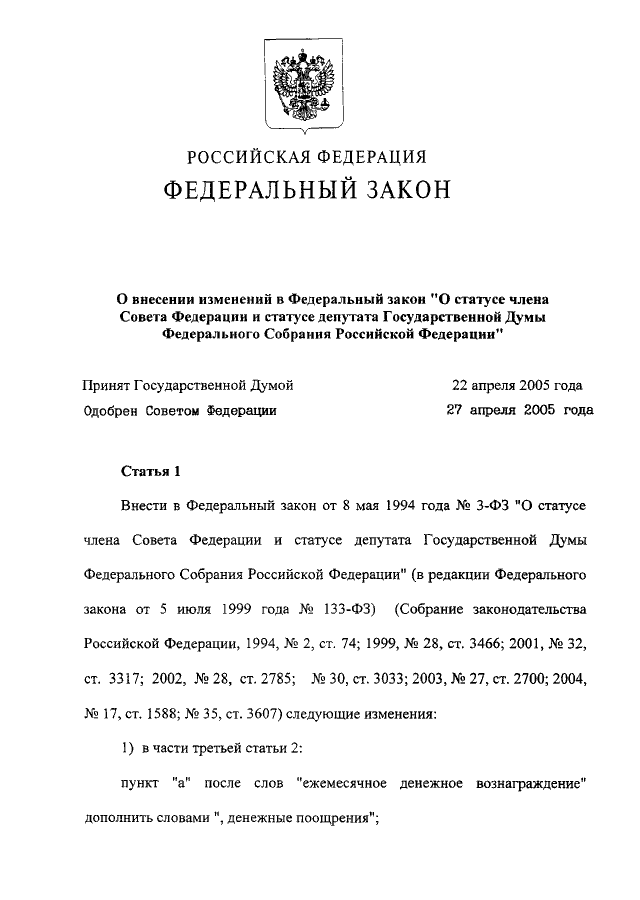 РОССИЙСКАЯ ФЕДЕРАЦИЯ

ФЕДЕРАЛЬНЫЙ ЗАКОН

О внесении изменений в Федеральный закон "О статусе члена Совета Федерации и статусе депутата Государственной Думы Федерального Собрания Российской Федерации"

Принят Государственной Думой 22 апреля 2005 года

Одобрен Советом Федерации 27 апреля 2005 года

Статья 1

Внести в Федеральный закон от 8 мая 1994 года № 3-ФЗ "О статусе члена Совета Федерации и статусе депутата Государственной Думы Федерального Собрания Российской Федерации" (в редакции Федерального закона от 5 июля 1999 года № 133-ФЗ) (Собрание законодательства Российской Федерации, 1994, № 2, ст. 74; 1999, № 28, ст. 3466; 2001, № 32, ст. 3317; 2002, № 28, ст. 2785; № 30, ст. 3033; 2003, № 27, ст. 2700; 2004, № 17, ст. 1588; № 35, ст. 3607) следующие изменения:

1) в части третьей статьи 2:

пункт "а" после слов "ежемесячное денежное вознаграждение" дополнить словами ", денежные поощрения";